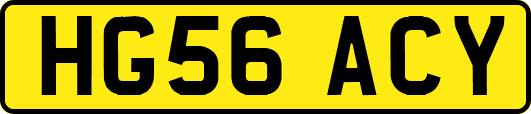 HG56 ACY